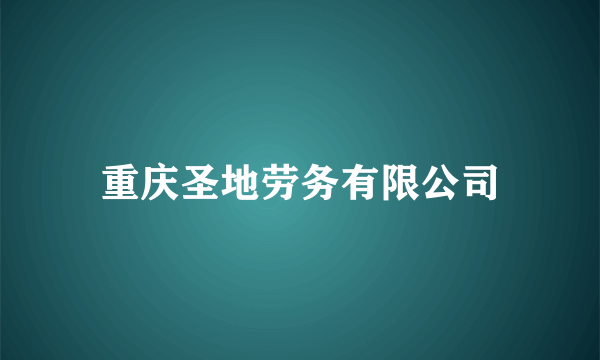 重庆圣地劳务有限公司